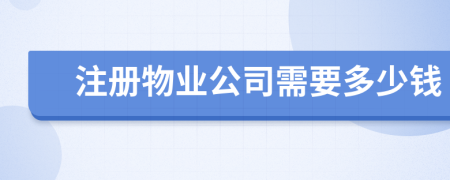 注册物业公司需要多少钱